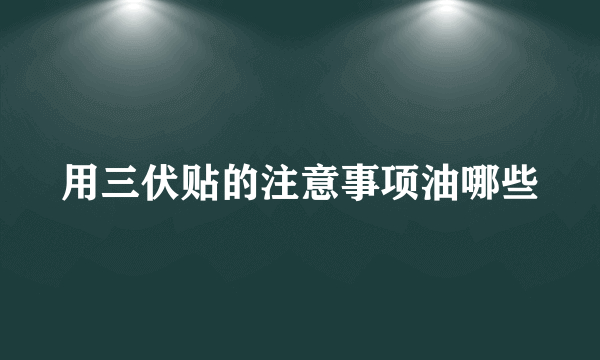 用三伏贴的注意事项油哪些